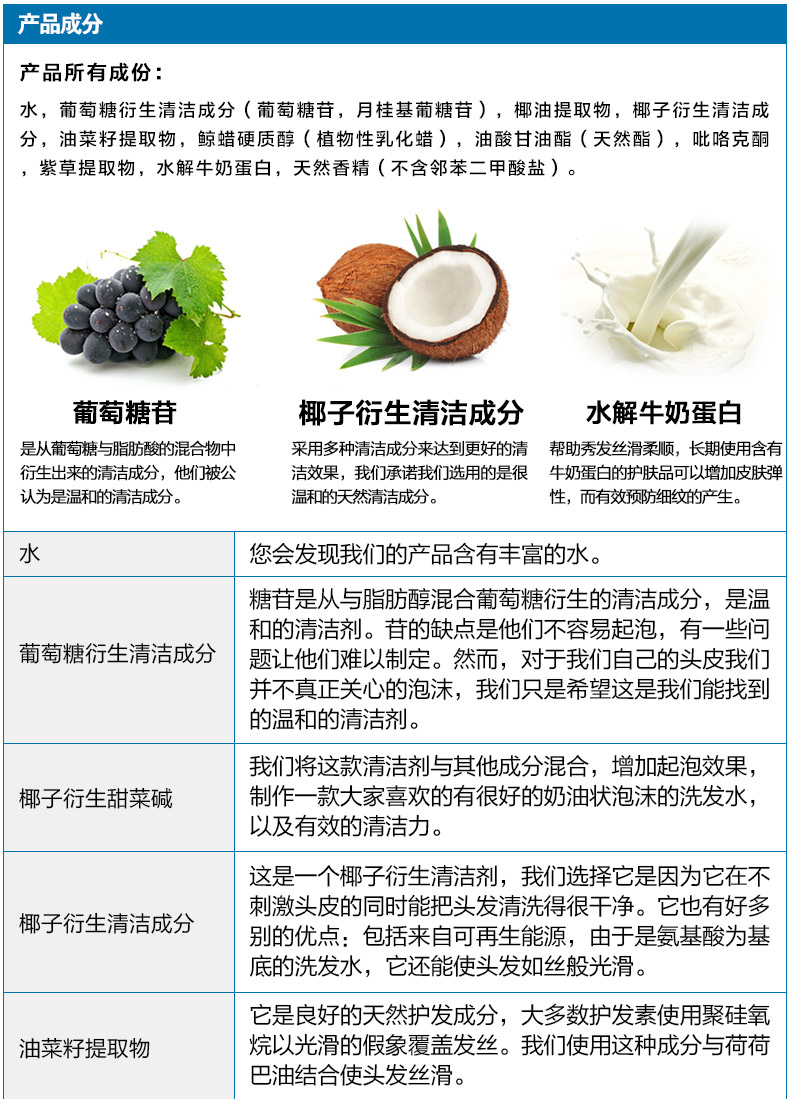 产品成分

产品所有成份：

水，葡萄糖衍生清洁成分（葡萄糖苷，月桂基葡糖苷），椰油提取物，椰子衍生清洁成分，油菜籽提取物，鲸蜡硬质醇（植物性乳化蜡），油酸甘油酯（天然酯），吡咯克酮，紫草提取物，水解牛奶蛋白，天然香精（不含邻苯二甲酸盐）。

葡萄糖苷

是从葡萄糖与脂肪酸的混合物中衍生出来的清洁成分，他们被公认为是温和的清洁成分。

椰子衍生清洁成分

采用多种清洁成分来达到更好的清洁效果，我们承诺我们选用的是很温和的天然清洁成分。

水解牛奶蛋白

帮助秀发丝滑柔顺，长期使用含有牛奶蛋白的护肤品可以增加皮肤弹性，而有效预防细纹的产生。

| 水 | 您会发现我们的产品含有丰富的水。 |
|---|---|
| 葡萄糖衍生清洁成分 | 糖苷是从与脂肪醇混合葡萄糖衍生的清洁成分，是温和的清洁剂。苷的缺点是他们不容易起泡，有一些问题让他们难以制定。然而，对于我们自己的头皮我们并不真正关心的泡沫，我们只是希望这是我们能找到的温和的清洁剂。 |
| 椰子衍生甜菜碱 | 我们将这款清洁剂与其他成分混合，增加起泡效果，制作一款大家喜欢的有很好的奶油状泡沫的洗发水，以及有效的清洁力。 |
| 椰子衍生清洁成分 | 这是一个椰子衍生清洁剂，我们选择它是因为它在不刺激头皮的同时能把头发清洗得很干净。它也有好多别的优点：包括来自可再生能源，由于是氨基酸为基底的洗发水，它还能使头发如丝般光滑。 |
| 油菜籽提取物 | 它是良好的天然护发成分，大多数护发素使用聚硅氧烷以光滑的假象覆盖发丝。我们使用这种成分与荷荷巴油结合使头发丝滑。 |